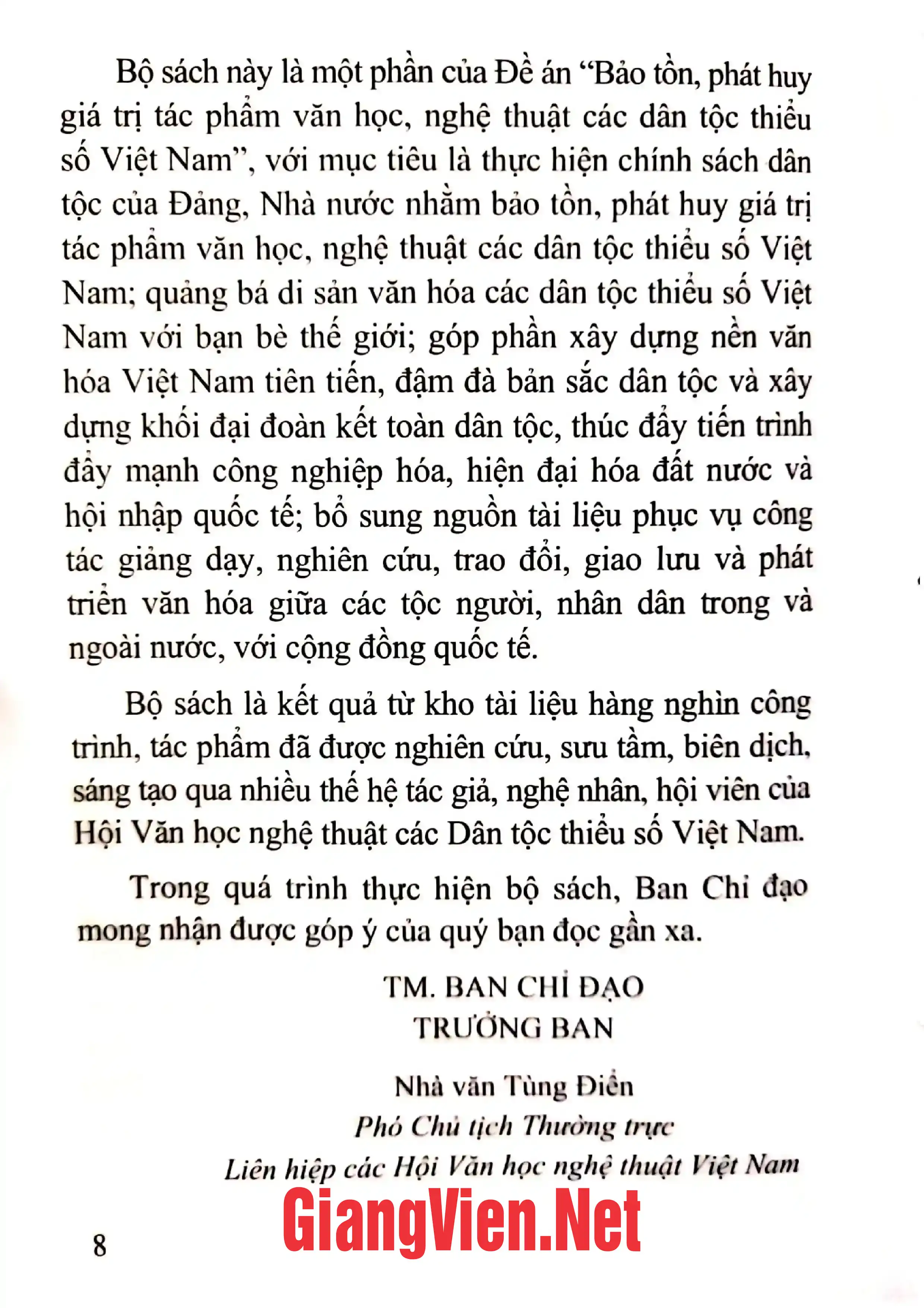 Bộ sách này là một phần của Đề án "Bảo tồn, phát huy giá trị tác phẩm văn học, nghệ thuật các dân tộc thiểu số Việt Nam", với mục tiêu là thực hiện chính sách dân tộc của Đảng, Nhà nước nhằm bảo tồn, phát huy giá trị tác phẩm văn học, nghệ thuật các dân tộc thiểu số Việt Nam; quảng bá di sản văn hóa các dân tộc thiểu số Việt Nam với bạn bè thế giới; góp phần xây dựng nền văn hóa Việt Nam tiên tiến, đậm đà bản sắc dân tộc và xây dựng khối đại đoàn kết toàn dân tộc, thúc đẩy tiến trình đẩy mạnh công nghiệp hóa, hiện đại hóa đất nước và hội nhập quốc tế; bổ sung nguồn tài liệu phục vụ công tác giảng dạy, nghiên cứu, trao đổi, giao lưu và phát triển văn hóa giữa các tộc người, nhân dân trong và ngoài nước, với cộng đồng quốc tế.

Bộ sách là kết quả từ kho tài liệu hàng nghìn công trình, tác phẩm đã được nghiên cứu, sưu tầm, biên dịch, sáng tạo qua nhiều thế hệ tác giả, nghệ nhân, hội viên của Hội Văn học nghệ thuật các Dân tộc thiểu số Việt Nam.

Trong quá trình thực hiện bộ sách, Ban Chỉ đạo mong nhận được góp ý của quý bạn đọc gần xa.

TM. BAN CHỈ ĐẠO
TRƯỞNG BAN

Nhà văn Tùng Điển
Phó Chủ tịch Thường trực
Liên hiệp các Hội Văn học nghệ thuật Việt Nam

8

GiangVien.Net